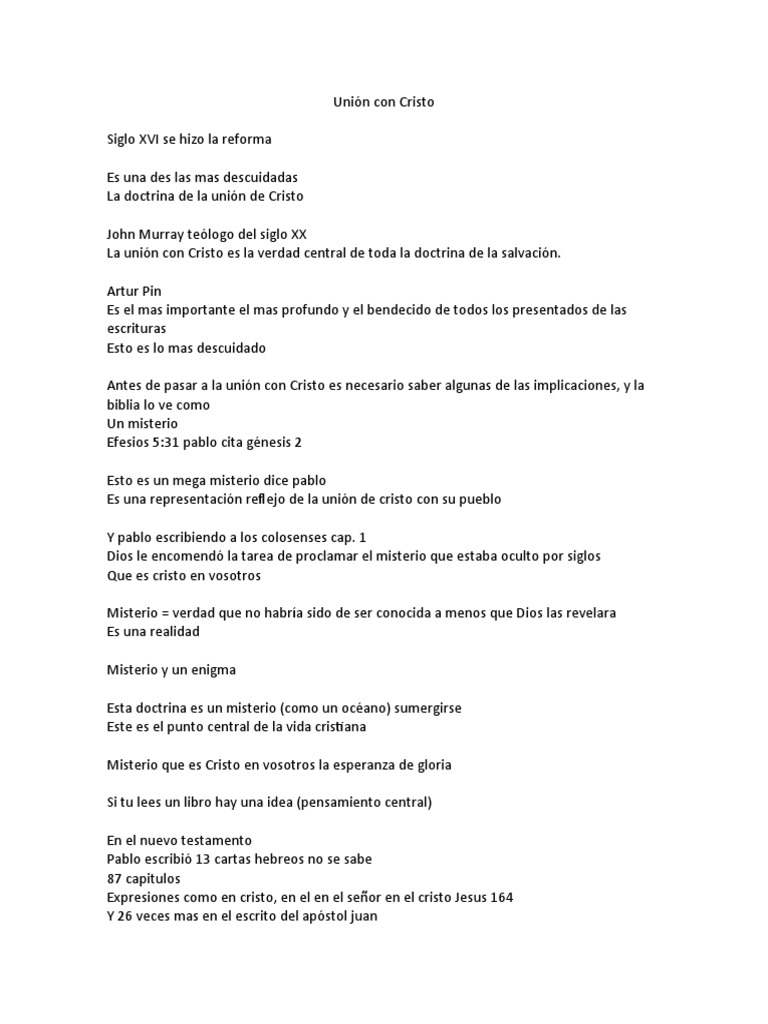 Unión con Cristo

Siglo XVI se hizo la reforma

Es una des las mas descuidadas
La doctrina de la unión de Cristo

John Murray teólogo del siglo XX
La unión con Cristo es la verdad central de toda la doctrina de la salvación.

Artur Pin
Es el mas importante el mas profundo y el bendecido de todos los presentados de las escrituras
Esto es lo mas descuidado

Antes de pasar a la unión con Cristo es necesario saber algunas de las implicaciones, y la biblia lo ve como
Un misterio
Efesios 5:31 pablo cita génesis 2

Esto es un mega misterio dice pablo
Es una representación reflejo de la unión de cristo con su pueblo

Y pablo escribiendo a los colosenses cap. 1
Dios le encomendó la tarea de proclamar el misterio que estaba oculto por siglos
Que es cristo en vosotros

Misterio = verdad que no habría sido de ser conocida a menos que Dios las revelara
Es una realidad

Misterio y un enigma

Esta doctrina es un misterio (como un océano) sumergirse
Este es el punto central de la vida cristiana

Misterio que es Cristo en vosotros la esperanza de gloria

Si tu lees un libro hay una idea (pensamiento central)

En el nuevo testamento
Pablo escribió 13 cartas hebreos no se sabe
87 capitulos
Expresiones como en cristo, en el en el señor en el cristo Jesus 164
Y 26 veces mas en el escrito del apóstol juan